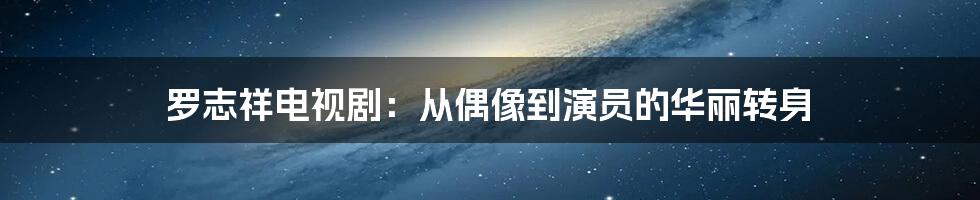 罗志祥电视剧：从偶像到演员的华丽转身